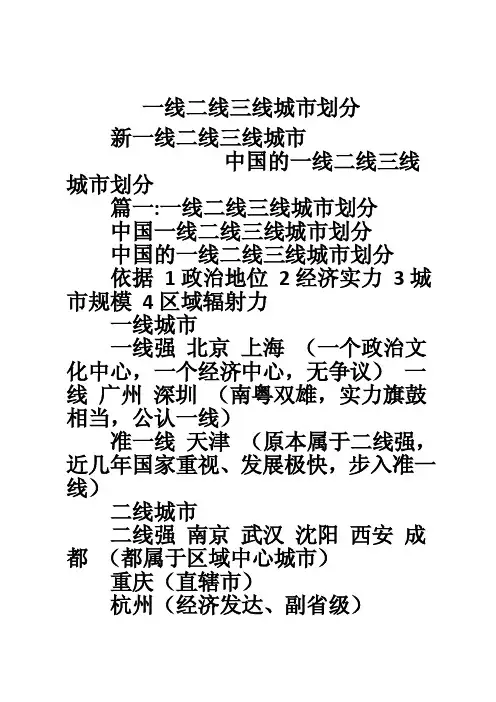 一线二线三线城市划分

新一线二线三线城市

中国的一线二线三线城市划分

篇一:一线二线三线城市划分

中国一线二线三线城市划分

中国的一线二线三线城市划分

依据 1 政治地位 2 经济实力 3 城市规模 4 区域辐射力

一线城市

一线强 北京 上海 （一个政治文化中心，一个经济中心，无争议） 一线 广州 深圳 （南粤双雄，实力旗鼓相当，公认一线）

准一线 天津 （原本属于二线强，近几年国家重视、发展极快，步入准一线）

二线城市

二线强 南京 武汉 沈阳 西安 成都 （都属于区域中心城市）

重庆（直辖市）

杭州（经济发达、副省级）